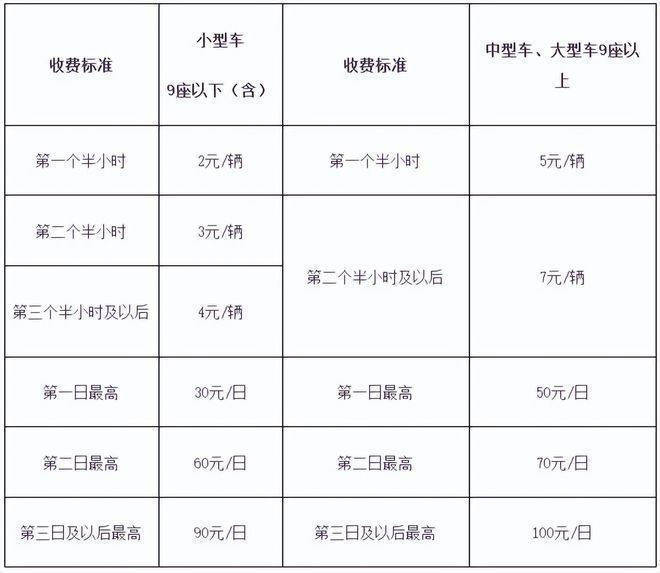 | 收费标准 | 小型车 9座以下（含） | 收费标准 | 中型车、大型车9座以上 |
|---|---|---|---|
| 第一个半小时 | 2元/辆 | 第一个半小时 | 5元/辆 |
| 第二个半小时 | 3元/辆 | 第二个半小时及以后 | 7元/辆 |
| 第三个半小时及以后 | 4元/辆 | | |
| 第一日最高 | 30元/日 | 第一日最高 | 50元/日 |
| 第二日最高 | 60元/日 | 第二日最高 | 70元/日 |
| 第三日及以后最高 | 90元/日 | 第三日及以后最高 | 100元/日 |